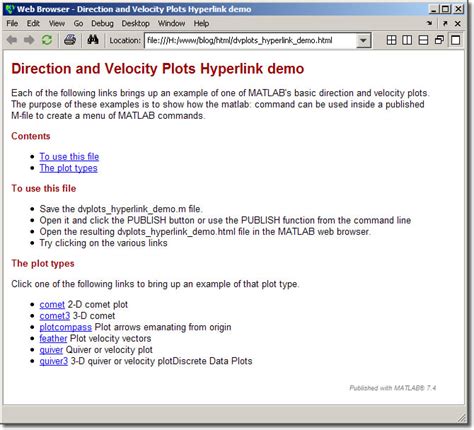 Web Browser - Direction and Velocity Plots Hyperlink demo

File Edit View Go Debug Desktop Window Help

Location: file:///H:/www/blog/html/dvplots_hyperlink_demo.html

Direction and Velocity Plots Hyperlink demo

Each of the following links brings up an example of one of MATLAB's basic direction and velocity plots. The purpose of these examples is to show how the matlab: command can be used inside a published M-file to create a menu of MATLAB commands.

Contents

- To use this file
- The plot types

To use this file

- Save the dvplots_hyperlink_demo.m file.
- Open it and click the PUBLISH button or use the PUBLISH function from the command line
- Open the resulting dvplots_hyperlink_demo.html file in the MATLAB web browser.
- Try clicking on the various links

The plot types

Click one of the following links to bring up an example of that plot type.

- comet 2-D comet plot
- comet3 3-D comet
- plotcompass Plot arrows emanating from origin
- feather Plot velocity vectors
- quiver Quiver or velocity plot
- quiver3 3-D quiver or velocity plotDiscrete Data Plots

Published with MATLAB® 7.4